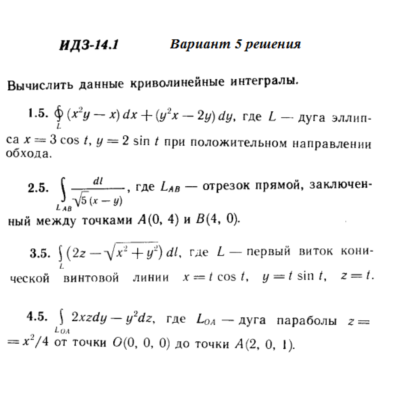 ИДЗ-14.1 Вариант 5 решения

Вычислить данные криволинейные интегралы.

1.5. $\oint_L (x^2y - x)\,dx + (y^2x - 2y)\,dy$, где $L$ — дуга эллипса $x = 3\cos t$, $y = 2\sin t$ при положительном направлении обхода.

2.5. $\int_{L_{AB}} \frac{dl}{\sqrt{5}(x-y)}$, где $L_{AB}$ — отрезок прямой, заключенный между точками $A(0, 4)$ и $B(4, 0)$.

3.5. $\int_L (2z - \sqrt{x^2 + y^2})\,dl$, где $L$ — первый виток конической винтовой линии $x = t\cos t$, $y = t\sin t$, $z = t$.

4.5. $\int_{L_{OA}} 2xzdy - y^2dz$, где $L_{OA}$ — дуга параболы $z = x^2/4$ от точки $O(0, 0, 0)$ до точки $A(2, 0, 1)$.